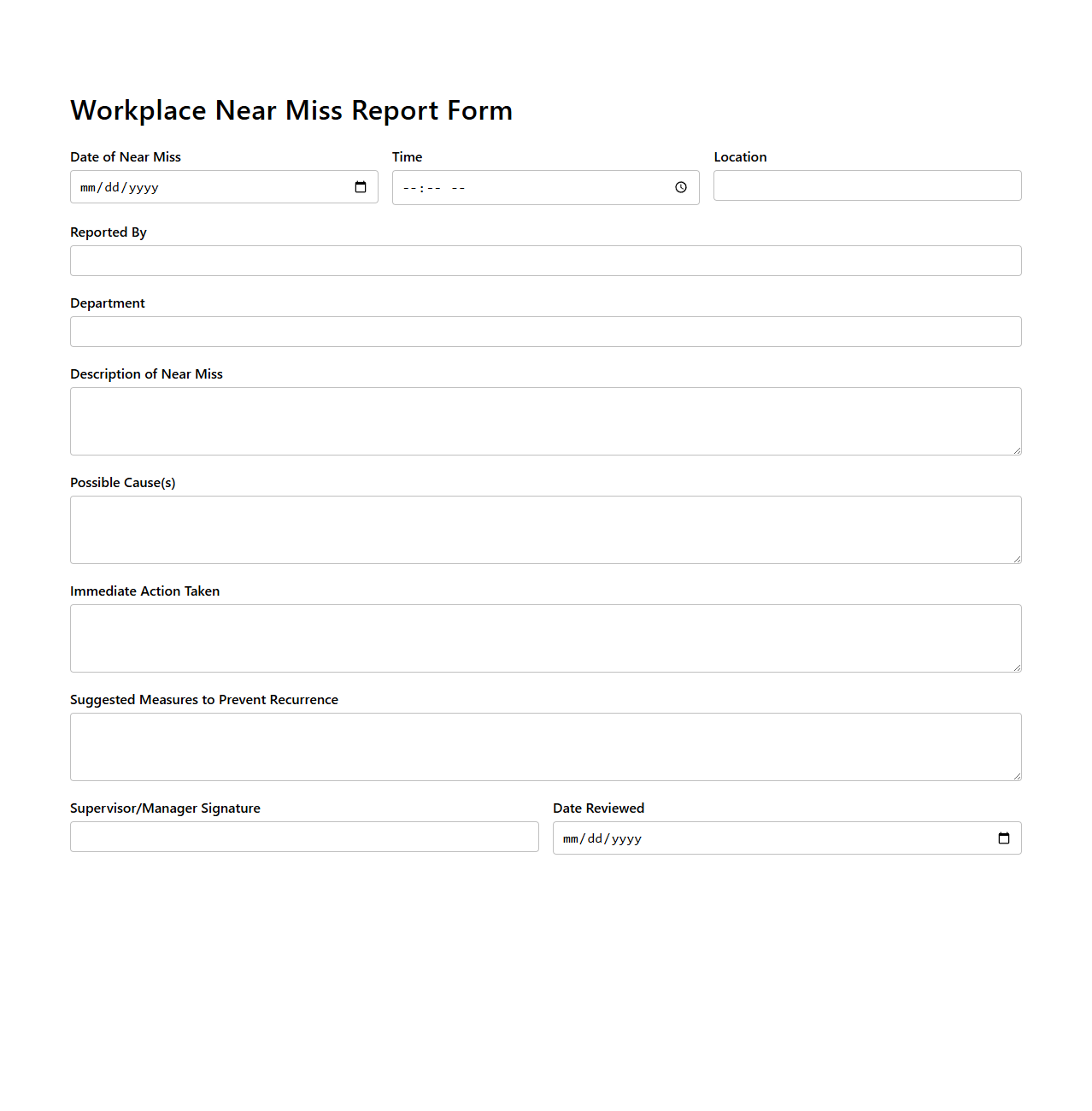 Workplace Near Miss Report Form

Date of Near Miss
mm/dd/yyyy

Time
--:-- --

Location

Reported By

Department

Description of Near Miss

Possible Cause(s)

Immediate Action Taken

Suggested Measures to Prevent Recurrence

Supervisor/Manager Signature

Date Reviewed
mm/dd/yyyy